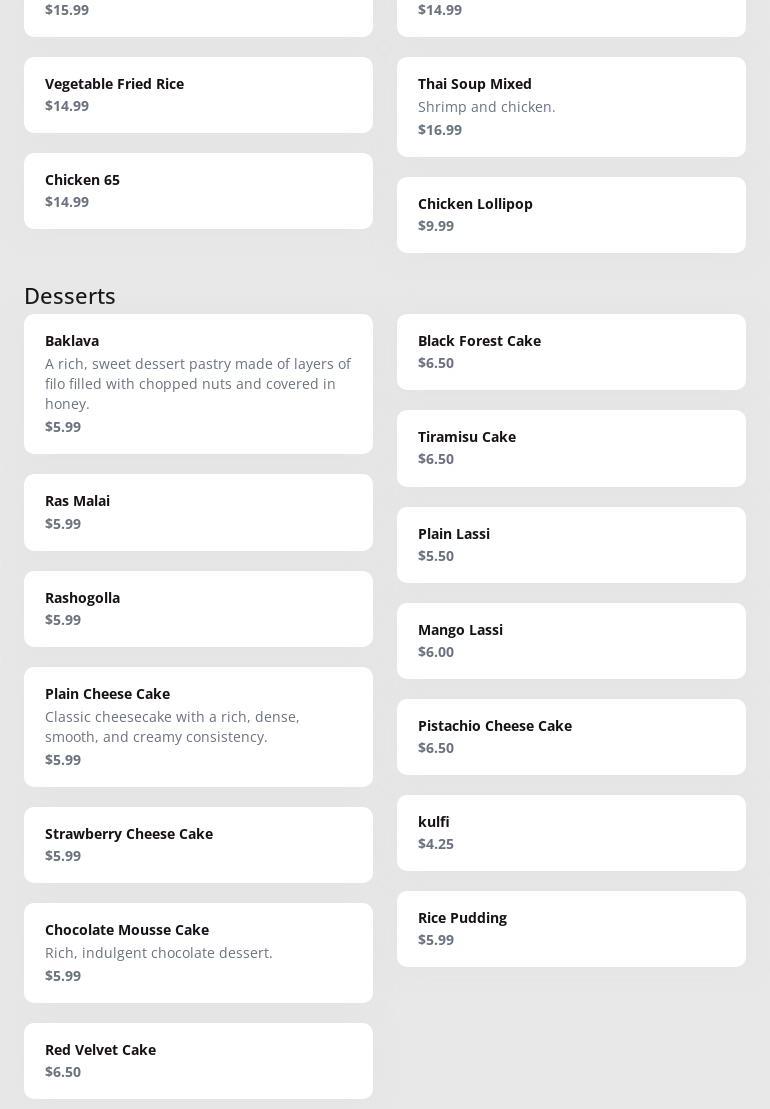 $15.99

Vegetable Fried Rice
$14.99

Chicken 65
$14.99

$14.99

Thai Soup Mixed
Shrimp and chicken.
$16.99

Chicken Lollipop
$9.99

Desserts

Baklava
A rich, sweet dessert pastry made of layers of filo filled with chopped nuts and covered in honey.
$5.99

Ras Malai
$5.99

Rashogolla
$5.99

Plain Cheese Cake
Classic cheesecake with a rich, dense, smooth, and creamy consistency.
$5.99

Strawberry Cheese Cake
$5.99

Chocolate Mousse Cake
Rich, indulgent chocolate dessert.
$5.99

Red Velvet Cake
$6.50

Black Forest Cake
$6.50

Tiramisu Cake
$6.50

Plain Lassi
$5.50

Mango Lassi
$6.00

Pistachio Cheese Cake
$6.50

kulfi
$4.25

Rice Pudding
$5.99